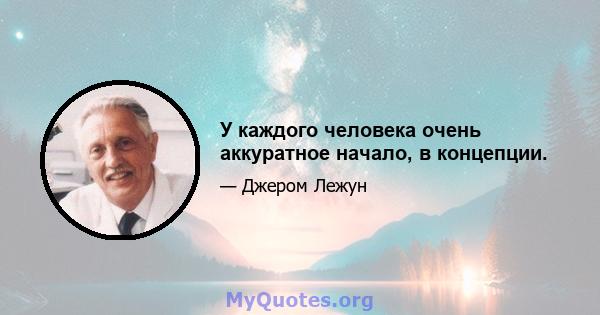 У каждого человека очень аккуратное начало, в концепции.

— Джером Лежун

MyQuotes.org